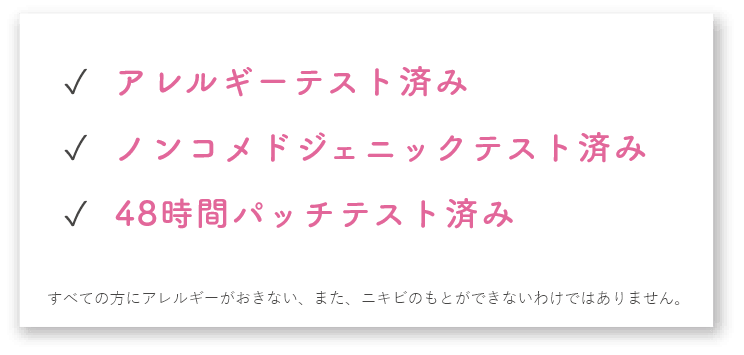 ✓ アレルギーテスト済み

✓ ノンコメドジェニックテスト済み

✓ 48時間パッチテスト済み

すべての方にアレルギーがおきない、また、ニキビのもとができないわけではありません。